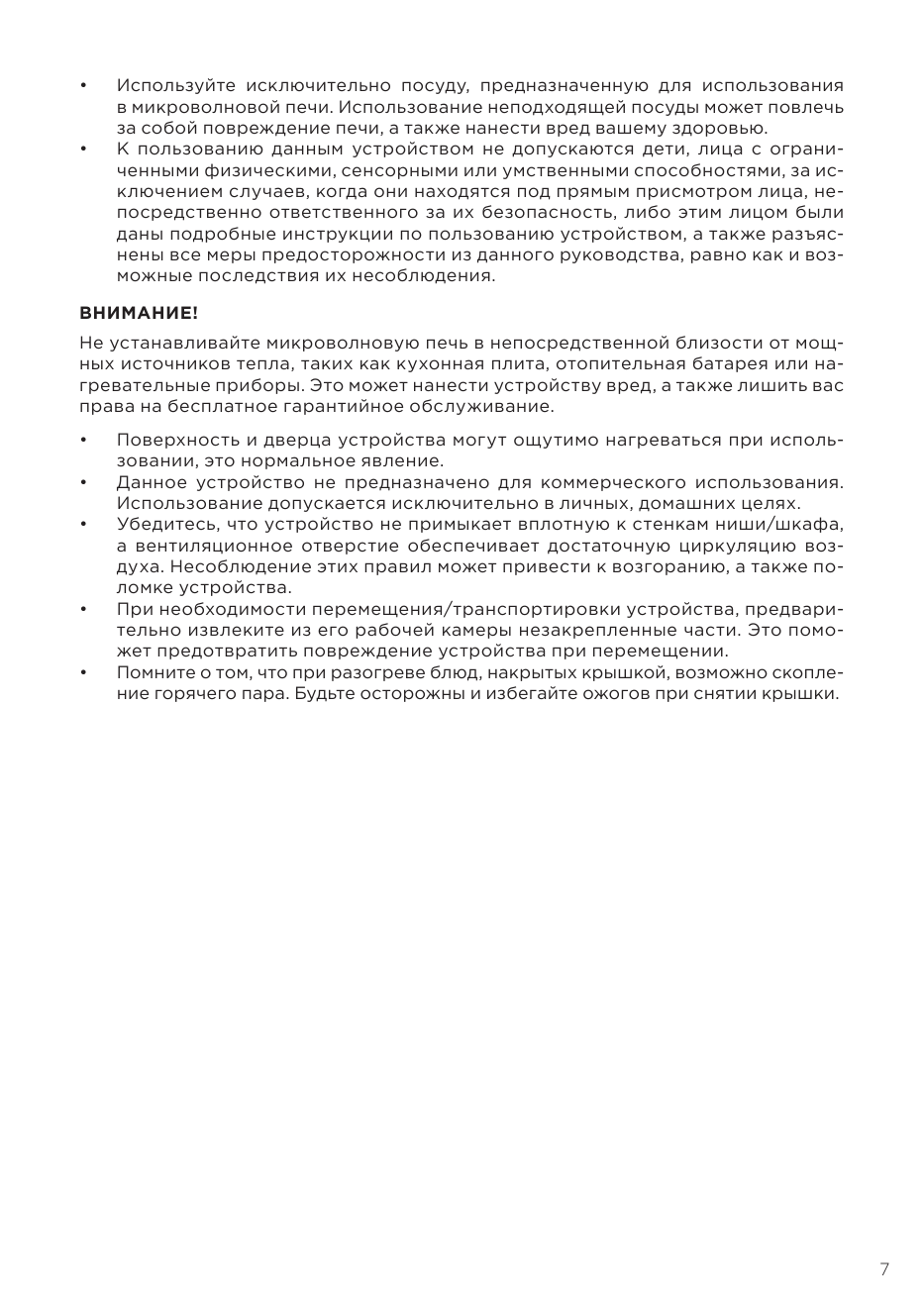 • Используйте исключительно посуду, предназначенную для использования в микроволновой печи. Использование неподходящей посуды может повлечь за собой повреждение печи, а также нанести вред вашему здоровью.
• К пользованию данным устройством не допускаются дети, лица с ограниченными физическими, сенсорными или умственными способностями, за исключением случаев, когда они находятся под прямым присмотром лица, непосредственно ответственного за их безопасность, либо этим лицом были даны подробные инструкции по пользованию устройством, а также разъяснены все меры предосторожности из данного руководства, равно как и возможные последствия их несоблюдения.

ВНИМАНИЕ!

Не устанавливайте микроволновую печь в непосредственной близости от мощных источников тепла, таких как кухонная плита, отопительная батарея или нагревательные приборы. Это может нанести устройству вред, а также лишить вас права на бесплатное гарантийное обслуживание.

• Поверхность и дверца устройства могут ощутимо нагреваться при использовании, это нормальное явление.
• Данное устройство не предназначено для коммерческого использования. Использование допускается исключительно в личных, домашних целях.
• Убедитесь, что устройство не примыкает вплотную к стенкам ниши/шкафа, а вентиляционное отверстие обеспечивает достаточную циркуляцию воздуха. Несоблюдение этих правил может привести к возгоранию, а также поломке устройства.
• При необходимости перемещения/транспортировки устройства, предварительно извлеките из его рабочей камеры незакрепленные части. Это поможет предотвратить повреждение устройства при перемещении.
• Помните о том, что при разогреве блюд, накрытых крышкой, возможно скопление горячего пара. Будьте осторожны и избегайте ожогов при снятии крышки.

7